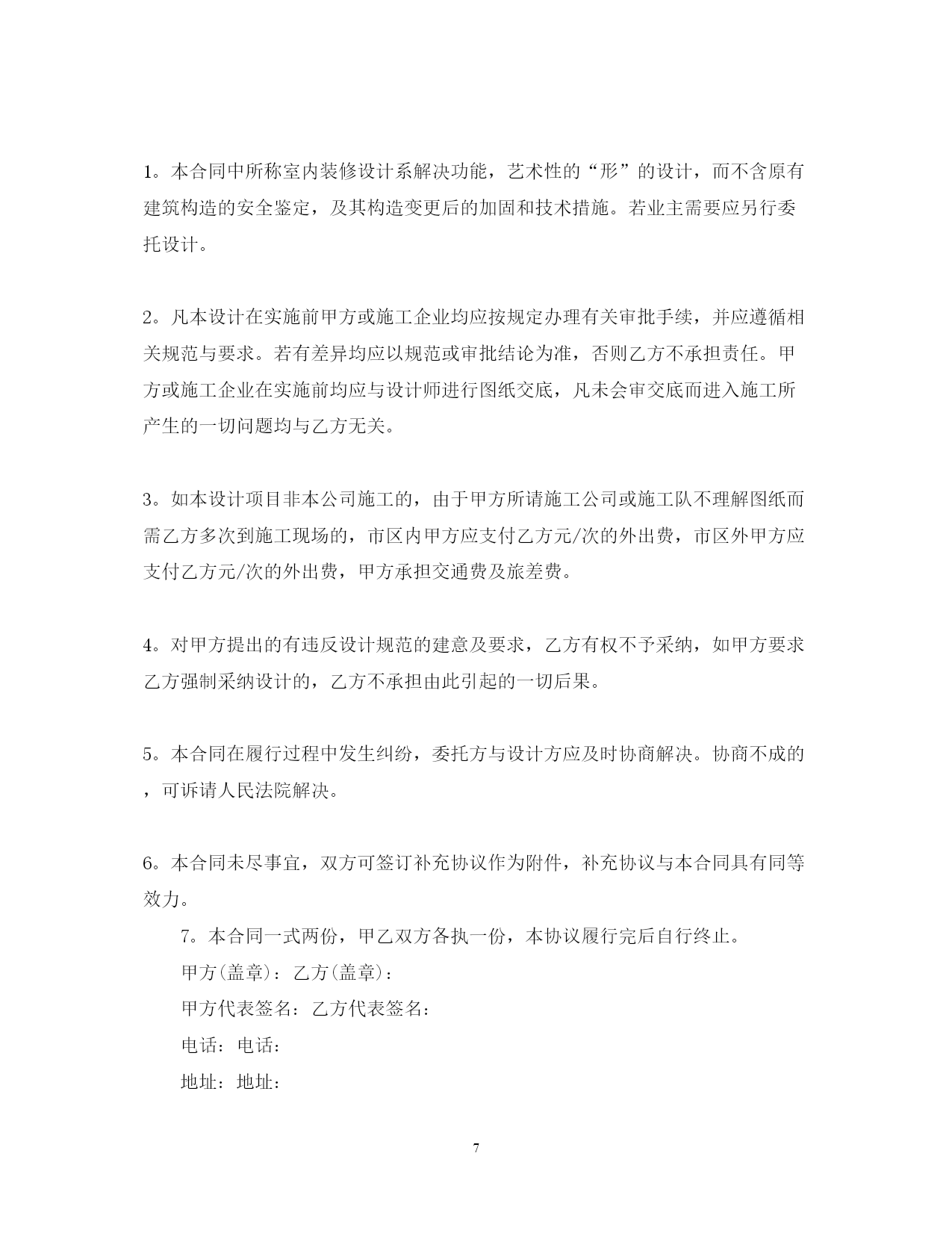 1。本合同中所称室内装修设计系解决功能，艺术性的“形”的设计，而不含原有建筑构造的安全鉴定，及其构造变更后的加固和技术措施。若业主需要应另行委托设计。

2。凡本设计在实施前甲方或施工企业均应按规定办理有关审批手续，并应遵循相关规范与要求。若有差异均应以规范或审批结论为准，否则乙方不承担责任。甲方或施工企业在实施前均应与设计师进行图纸交底，凡未会审交底而进入施工所产生的一切问题均与乙方无关。

3。如本设计项目非本公司施工的，由于甲方所请施工公司或施工队不理解图纸而需乙方多次到施工现场的，市区内甲方应支付乙方元/次的外出费，市区外甲方应支付乙方元/次的外出费，甲方承担交通费及旅差费。

4。对甲方提出的有违反设计规范的建意及要求，乙方有权不予采纳，如甲方要求乙方强制采纳设计的，乙方不承担由此引起的一切后果。

5。本合同在履行过程中发生纠纷，委托方与设计方应及时协商解决。协商不成的，可诉请人民法院解决。

6。本合同未尽事宜，双方可签订补充协议作为附件，补充协议与本合同具有同等效力。

7。本合同一式两份，甲乙双方各执一份，本协议履行完后自行终止。

甲方(盖章)：乙方(盖章)：

甲方代表签名：乙方代表签名：

电话：电话：

地址：地址：

7